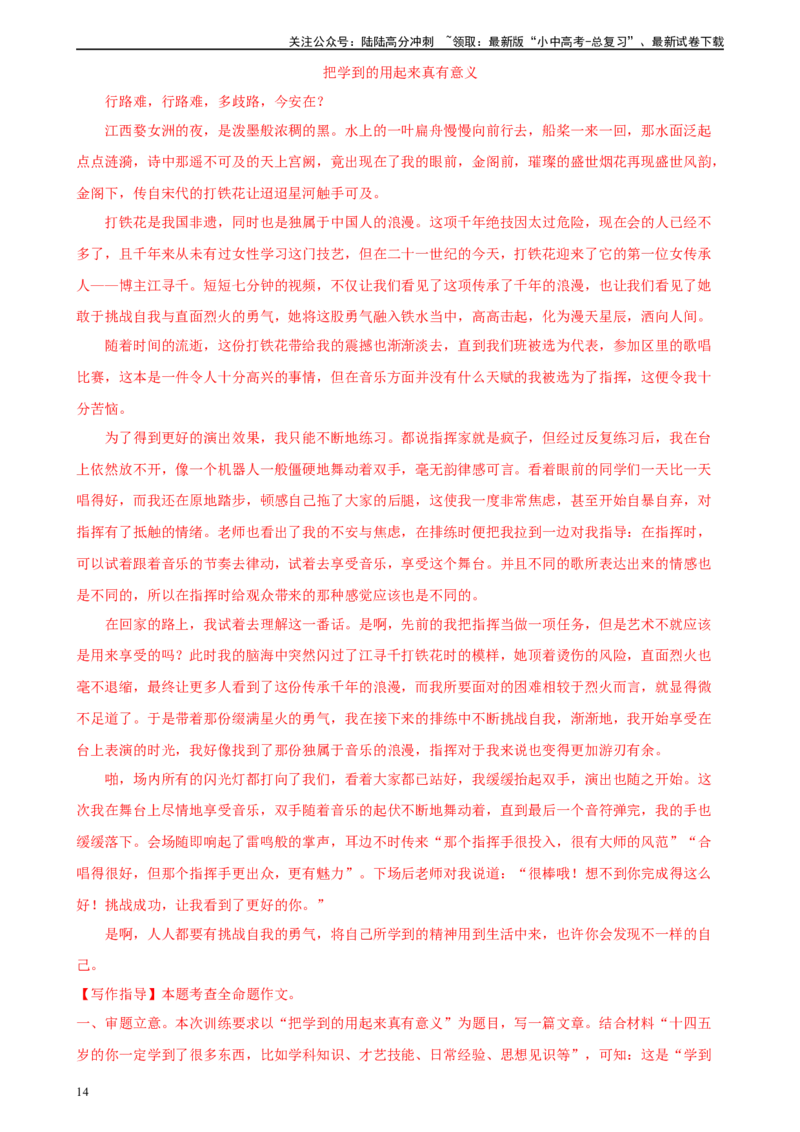 关注公众号：陆陆高分冲刺 ~领取：最新版“小中高考-总复习”、最新试卷下载

把学到的用起来真有意义

行路难，行路难，多歧路，今安在？

江西婺女洲的夜，是泼墨般浓稠的黑。水上的一叶扁舟慢慢向前行去，船桨一来一回，那水面泛起点点涟漪，诗中那遥不可及的天上宫阙，竟出现在了我的眼前，金阁前，璀璨的盛世烟花再现盛世风韵，金阁下，传自宋代的打铁花让迢迢星河触手可及。

打铁花是我国非遗，同时也是独属于中国人的浪漫。这项千年绝技因太过危险，现在会的人已经不多了，且千年来从未有过女性学习这门技艺，但在二十一世纪的今天，打铁花迎来了它的第一位女传承人——博主江寻千。短短七分钟的视频，不仅让我们看见了这项传承了千年的浪漫，也让我们看见了她敢于挑战自我与直面烈火的勇气，她将这股勇气融入铁水当中，高高击起，化为漫天星辰，洒向人间。

随着时间的流逝，这份打铁花带给我的震撼也渐渐淡去，直到我们班被选为代表，参加区里的歌唱比赛，这本是一件令人十分高兴的事情，但在音乐方面并没有什么天赋的我被选为了指挥，这便令我十分苦恼。

为了得到更好的演出效果，我只能不断地练习。都说指挥家就是疯子，但经过反复练习后，我在台上依然放不开，像一个机器人一般僵硬地舞动着双手，毫无韵律感可言。看着眼前的同学们一天比一天唱得好，而我还在原地踏步，顿感自己拖了大家的后腿，这使我一度非常焦虑，甚至开始自暴自弃，对指挥有了抵触的情绪。老师也看出了我的不安与焦虑，在排练时便把我拉到一边对我指导：在指挥时，可以试着跟着音乐的节奏去律动，试着去享受音乐，享受这个舞台。并且不同的歌所表达出来的情感也是不同的，所以在指挥时给观众带来的那种感觉应该也是不同的。

在回家的路上，我试着去理解这一番话。是啊，先前的我把指挥当做一项任务，但是艺术不就应该是用来享受的吗？此时我的脑海中突然闪过了江寻千打铁花时的模样，她顶着烫伤的风险，直面烈火也毫不退缩，最终让更多人看到了这份传承千年的浪漫，而我所要面对的困难相较于烈火而言，就显得微不足道了。于是带着那份缀满星火的勇气，我在接下来的排练中不断挑战自我，渐渐地，我开始享受在台上表演的时光，我好像找到了那份独属于音乐的浪漫，指挥对于我来说也变得更加游刃有余。

啪，场内所有的闪光灯都打向了我们，看着大家都已站好，我缓缓抬起双手，演出也随之开始。这次我在舞台上尽情地享受音乐，双手随着音乐的起伏不断地舞动着，直到最后一个音符弹完，我的手也缓缓落下。会场随即响起了雷鸣般的掌声，耳边不时传来“那个指挥手很投入，很有大师的风范”“合唱得很好，但那个指挥手更出众，更有魅力”。下场后老师对我说道：“很棒哦！想不到你完成得这么好！挑战成功，让我看到了更好的你。”

是啊，人人都要有挑战自我的勇气，将自己所学到的精神用到生活中来，也许你会发现不一样的自己。

【写作指导】本题考查全命题作文。

一、审题立意。本次训练要求以“把学到的用起来真有意义”为题目，写一篇文章。结合材料“十四五岁的你一定学到了很多东西，比如学科知识、才艺技能、日常经验、思想见识等”，可知：这是“学到

14